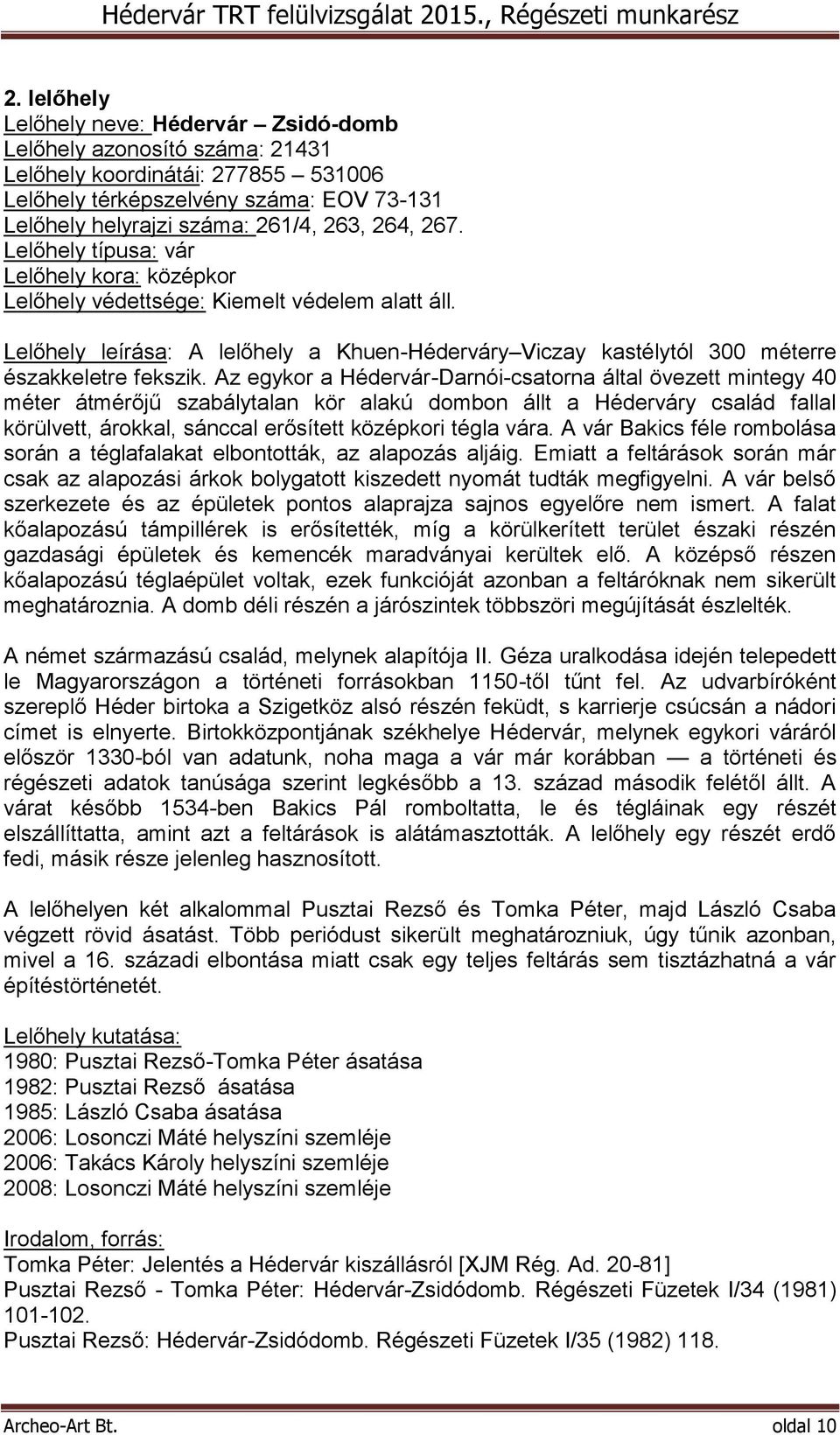 Hédervár TRT felülvizsgálat 2015., Régészeti munkarész

2. lelőhely
Lelőhely neve: Hédervár – Zsidó-domb
Lelőhely azonosító száma: 21431
Lelőhely koordinátái: 277855 – 531006
Lelőhely térképszelvény száma: EOV 73-131
Lelőhely helyrajzi száma: 261/4, 263, 264, 267.
Lelőhely típusa: vár
Lelőhely kora: középkor
Lelőhely védettsége: Kiemelt védelem alatt áll.

Lelőhely leírása: A lelőhely a Khuen-Héderváry–Viczay kastélytól 300 méterre északkeletre fekszik. Az egykor a Hédervár-Darnói-csatorna által övezett mintegy 40 méter átmérőjű szabálytalan kör alakú dombon állt a Héderváry család fallal körülvett, árokkal, sánccal erősített középkori tégla vára. A vár Bakics féle rombolása során a téglafalakat elbontották, az alapozás aljáig. Emiatt a feltárások során már csak az alapozási árkok bolygatott kiszedett nyomát tudták megfigyelni. A vár belső szerkezete és az épületek pontos alaprajza sajnos egyelőre nem ismert. A falat kőalapozású támpillérek is erősítették, míg a körülkerített terület északi részén gazdasági épületek és kemencék maradványai kerültek elő. A középső részen kőalapozású téglaépület voltak, ezek funkcióját azonban a feltáróknak nem sikerült meghatároznia. A domb déli részén a járószintek többszöri megújítását észlelték.

A német származású család, melynek alapítója II. Géza uralkodása idején telepedett le Magyarországon a történeti forrásokban 1150-től tűnt fel. Az udvarbíróként szereplő Héder birtoka a Szigetköz alsó részén feküdt, s karrierje csúcsán a nádori címet is elnyerte. Birtokközpontjának székhelye Hédervár, melynek egykori váráról először 1330-ból van adatunk, noha maga a vár már korábban — a történeti és régészeti adatok tanúsága szerint legkésőbb a 13. század második felétől állt. A várat később 1534-ben Bakics Pál romboltatta, le és tégláinak egy részét elszállíttatta, amint azt a feltárások is alátámasztották. A lelőhely egy részét erdő fedi, másik része jelenleg hasznosított.

A lelőhelyen két alkalommal Pusztai Rezső és Tomka Péter, majd László Csaba végzett rövid ásatást. Több periódust sikerült meghatározniuk, úgy tűnik azonban, mivel a 16. századi elbontása miatt csak egy teljes feltárás sem tisztázhatná a vár építéstörténetét.

Lelőhely kutatása:
1980: Pusztai Rezső-Tomka Péter ásatása
1982: Pusztai Rezső ásatása
1985: László Csaba ásatása
2006: Losonczi Máté helyszíni szemléje
2006: Takács Károly helyszíni szemléje
2008: Losonczi Máté helyszíni szemléje

Irodalom, forrás:
Tomka Péter: Jelentés a Hédervár kiszállásról [XJM Rég. Ad. 20-81]
Pusztai Rezső - Tomka Péter: Hédervár-Zsidódomb. Régészeti Füzetek I/34 (1981) 101-102.
Pusztai Rezső: Hédervár-Zsidódomb. Régészeti Füzetek I/35 (1982) 118.

Archeo-Art Bt. oldal 10